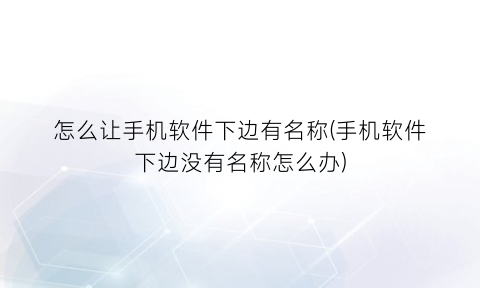 怎么让手机软件下边有名称(手机软件下边没有名称怎么办)